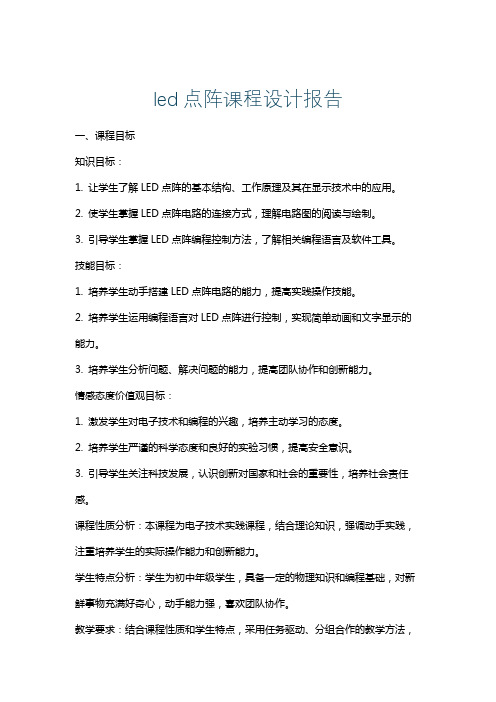 led 点阵课程设计报告

一、课程目标

知识目标：

1. 让学生了解 LED 点阵的基本结构、工作原理及其在显示技术中的应用。

2. 使学生掌握 LED 点阵电路的连接方式，理解电路图的阅读与绘制。

3. 引导学生掌握 LED 点阵编程控制方法，了解相关编程语言及软件工具。

技能目标：

1. 培养学生动手搭建 LED 点阵电路的能力，提高实践操作技能。

2. 培养学生运用编程语言对 LED 点阵进行控制，实现简单动画和文字显示的能力。

3. 培养学生分析问题、解决问题的能力，提高团队协作和创新能力。

情感态度价值观目标：

1. 激发学生对电子技术和编程的兴趣，培养主动学习的态度。

2. 培养学生严谨的科学态度和良好的实验习惯，提高安全意识。

3. 引导学生关注科技发展，认识创新对国家和社会的重要性，培养社会责任感。

课程性质分析：本课程为电子技术实践课程，结合理论知识，强调动手实践，注重培养学生的实际操作能力和创新能力。

学生特点分析：学生为初中年级学生，具备一定的物理知识和编程基础，对新鲜事物充满好奇心，动手能力强，喜欢团队协作。

教学要求：结合课程性质和学生特点，采用任务驱动、分组合作的教学方法，